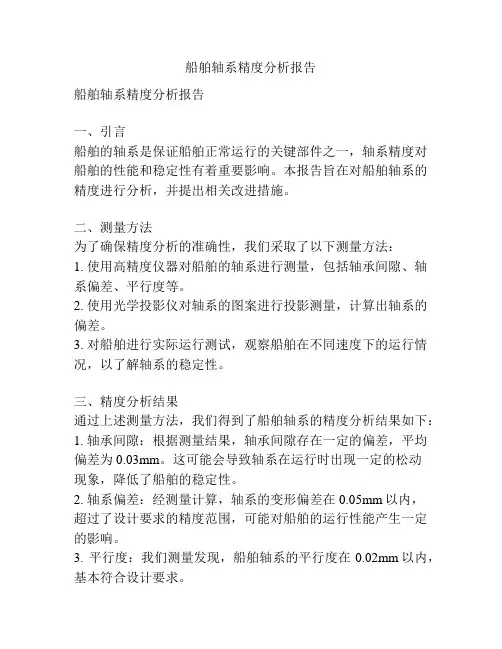 船舶轴系精度分析报告

船舶轴系精度分析报告

一、引言
船舶的轴系是保证船舶正常运行的关键部件之一，轴系精度对船舶的性能和稳定性有着重要影响。本报告旨在对船舶轴系的精度进行分析，并提出相关改进措施。

二、测量方法
为了确保精度分析的准确性，我们采取了以下测量方法：
1. 使用高精度仪器对船舶的轴系进行测量，包括轴承间隙、轴系偏差、平行度等。
2. 使用光学投影仪对轴系的图案进行投影测量，计算出轴系的偏差。
3. 对船舶进行实际运行测试，观察船舶在不同速度下的运行情况，以了解轴系的稳定性。

三、精度分析结果
通过上述测量方法，我们得到了船舶轴系的精度分析结果如下：
1. 轴承间隙：根据测量结果，轴承间隙存在一定的偏差，平均偏差为 0.03mm。这可能会导致轴系在运行时出现一定的松动现象，降低了船舶的稳定性。
2. 轴系偏差：经测量计算，轴系的变形偏差在 0.05mm 以内，超过了设计要求的精度范围，可能对船舶的运行性能产生一定的影响。
3. 平行度：我们测量发现，船舶轴系的平行度在 0.02mm 以内，基本符合设计要求。